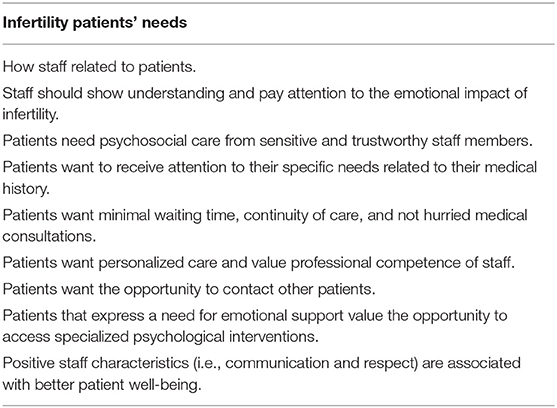 | Infertility patients' needs |
|---|
| How staff related to patients. |
| Staff should show understanding and pay attention to the emotional impact of infertility. |
| Patients need psychosocial care from sensitive and trustworthy staff members. |
| Patients want to receive attention to their specific needs related to their medical history. |
| Patients want minimal waiting time, continuity of care, and not hurried medical consultations. |
| Patients want personalized care and value professional competence of staff. |
| Patients want the opportunity to contact other patients. |
| Patients that express a need for emotional support value the opportunity to access specialized psychological interventions. |
| Positive staff characteristics (i.e., communication and respect) are associated with better patient well-being. |